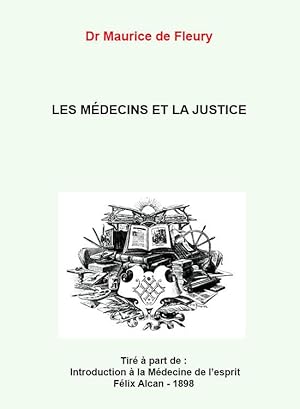 Dr Maurice de Fleury

LES MÉDECINS ET LA JUSTICE

Tiré à part de :
Introduction à la Médecine de l'esprit
Félix Alcan - 1898